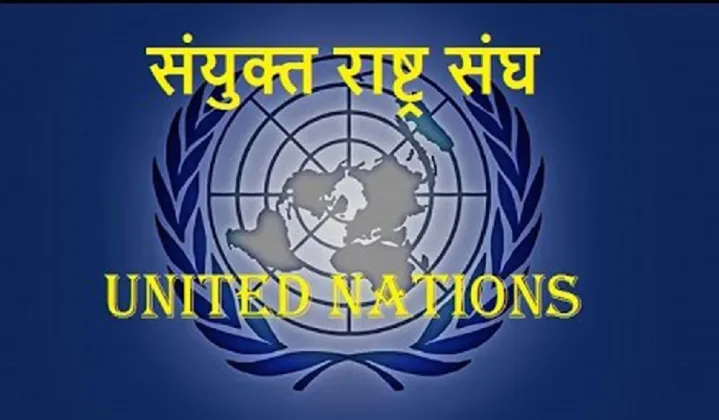 संयुक्त राष्ट्र संघ

UNITED NATIONS